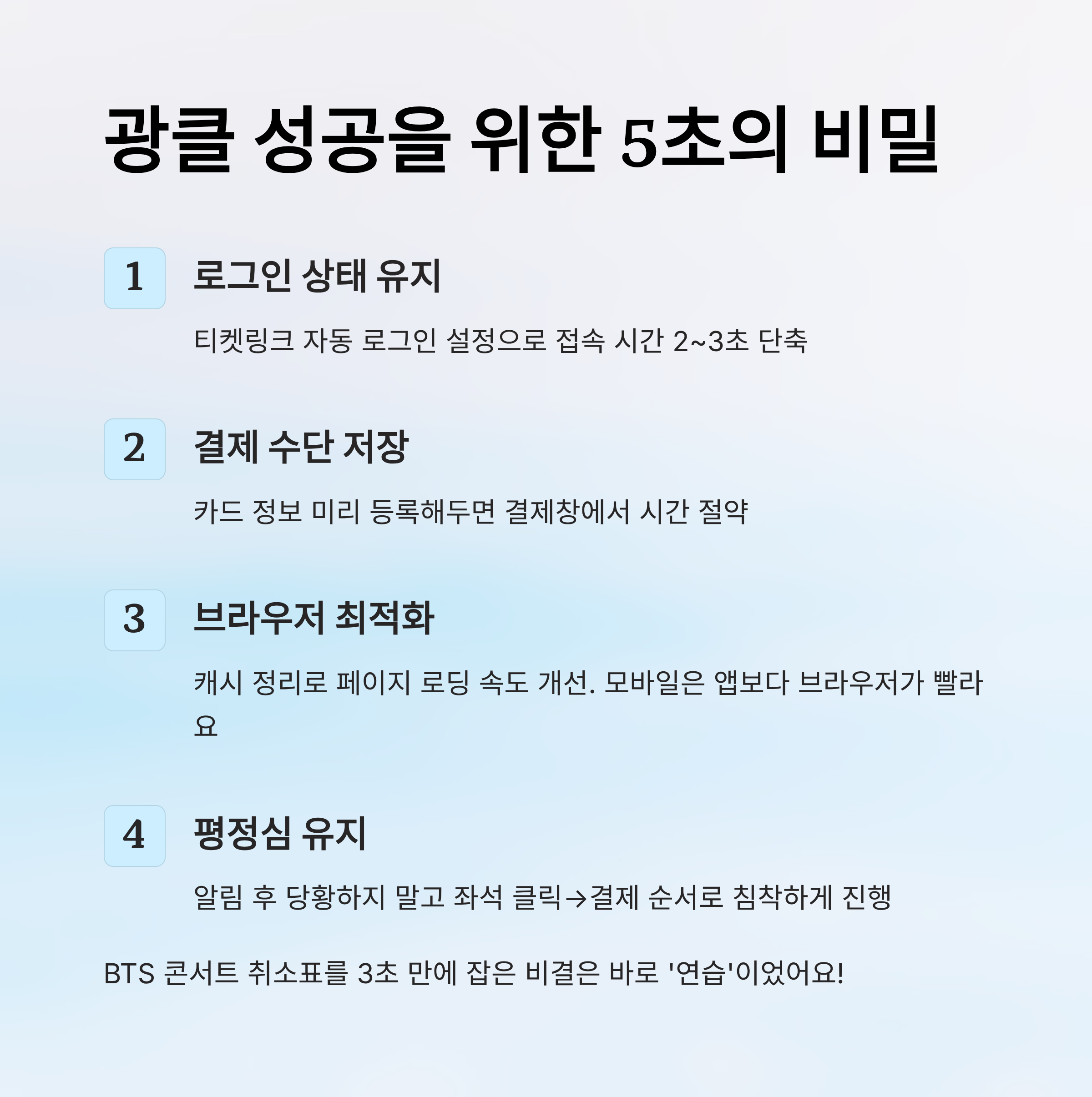 광클 성공을 위한 5초의 비밀

1
로그인 상태 유지

티켓링크 자동 로그인 설정으로 접속 시간 2~3초 단축

2
결제 수단 저장

카드 정보 미리 등록해두면 결제창에서 시간 절약

3
브라우저 최적화

캐시 정리로 페이지 로딩 속도 개선. 모바일은 앱보다 브라우저가 빨라요

4
평정심 유지

알림 후 당황하지 말고 좌석 클릭→결제 순서로 침착하게 진행

BTS 콘서트 취소표를 3초 만에 잡은 비결은 바로 '연습'이었어요!